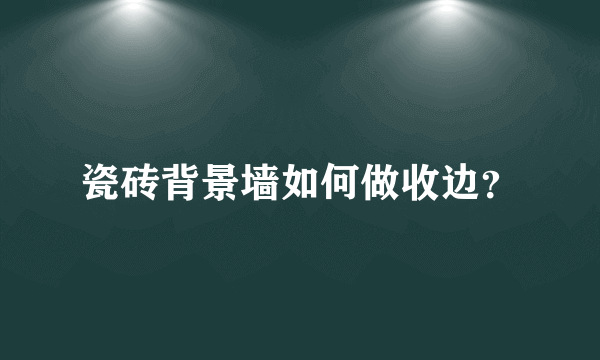 瓷砖背景墙如何做收边?